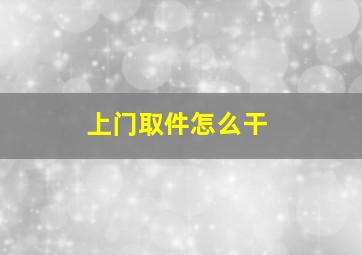 上门取件怎么干